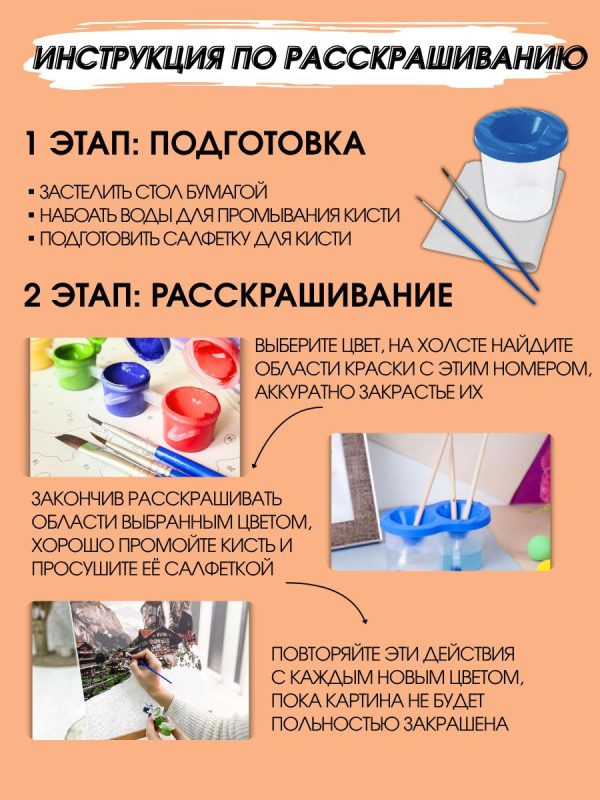 ИНСТРУКЦИЯ ПО РАССКРАШИВАНИЮ

1 ЭТАП: ПОДГОТОВКА

• ЗАСТЕЛИТЬ СТОЛ БУМАГОЙ
• НАБОАТЬ ВОДЫ ДЛЯ ПРОМЫВАНИЯ КИСТИ
• ПОДГОТОВИТЬ САЛФЕТКУ ДЛЯ КИСТИ

2 ЭТАП: РАССКРАШИВАНИЕ

ВЫБЕРИТЕ ЦВЕТ, НА ХОЛСТЕ НАЙДИТЕ ОБЛАСТИ КРАСКИ С ЭТИМ НОМЕРОМ, АККУРАТНО ЗАКРАСТЬЕ ИХ

ЗАКОНЧИВ РАССКРАШИВАТЬ ОБЛАСТИ ВЫБРАННЫМ ЦВЕТОМ, ХОРОШО ПРОМОЙТЕ КИСТЬ И ПРОСУШИТЕ ЕЁ САЛФЕТКОЙ

ПОВТОРЯЙТЕ ЭТИ ДЕЙСТВИЯ С КАЖДЫМ НОВЫМ ЦВЕТОМ, ПОКА КАРТИНА НЕ БУДЕТ ПОЛЬНОСТЬЮ ЗАКРАШЕНА